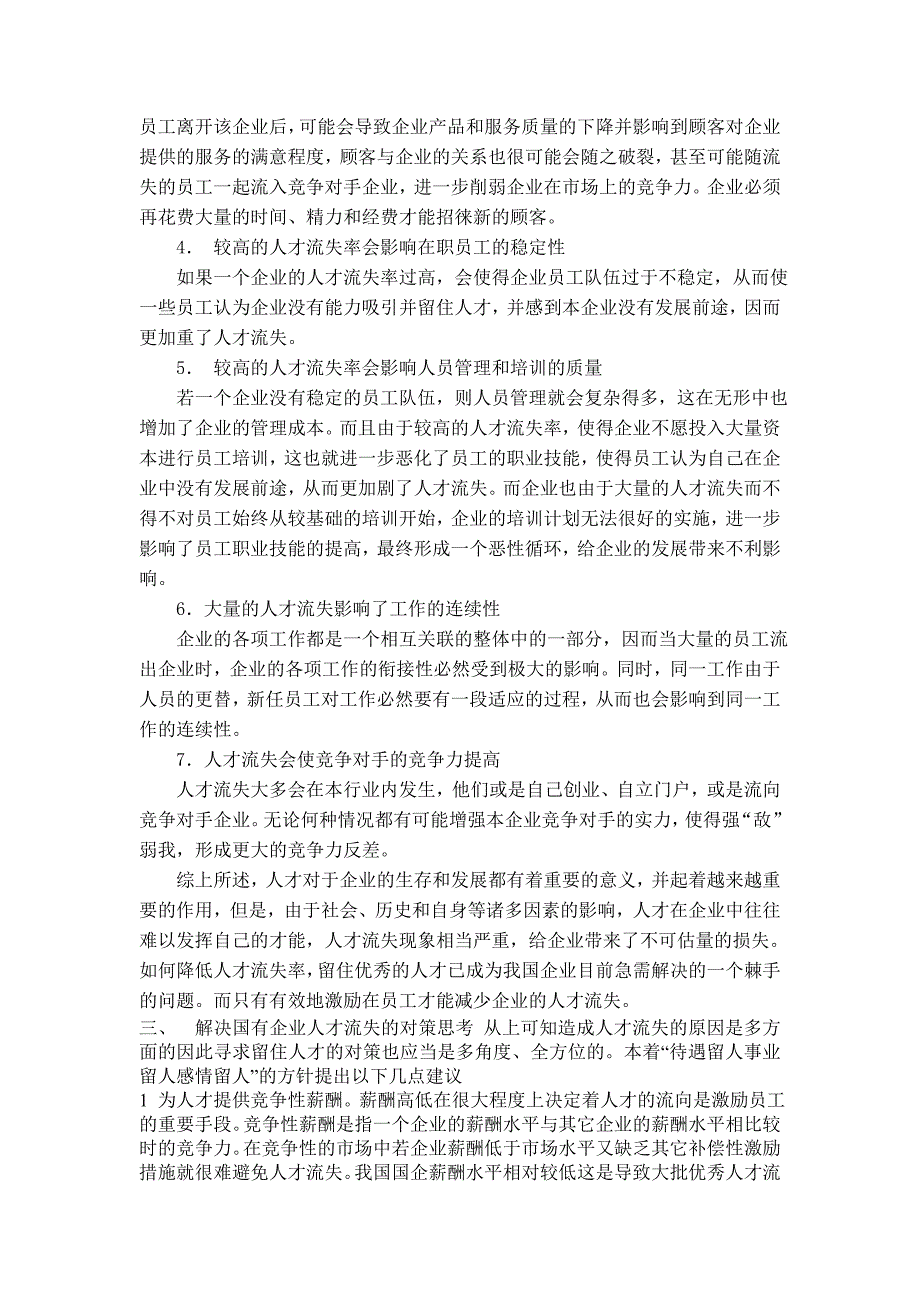 员工离开该企业后，可能会导致企业产品和服务质量的下降并影响到顾客对企业提供的服务的满意程度，顾客与企业的关系也很可能会随之破裂，甚至可能随流失的员工一起流入竞争对手企业，进一步削弱企业在市场上的竞争力。企业必须再花费大量的时间、精力和经费才能招徕新的顾客。

4． 较高的人才流失率会影响在职员工的稳定性

如果一个企业的人才流失率过高，会使得企业员工队伍过于不稳定，从而使一些员工认为企业没有能力吸引并留住人才，并感到本企业没有发展前途，因而更加重了人才流失。

5． 较高的人才流失率会影响人员管理和培训的质量

若一个企业没有稳定的员工队伍，则人员管理就会复杂得多，这在无形中也增加了企业的管理成本。而且由于较高的人才流失率，使得企业不愿投入大量资本进行员工培训，这也就进一步恶化了员工的职业技能，使得员工认为自己在企业中没有发展前途，从而更加剧了人才流失。而企业也由于大量的人才流失而不得不对员工始终从较基础的培训开始，企业的培训计划无法很好的实施，进一步影响了员工职业技能的提高，最终形成一个恶性循环，给企业的发展带来不利影响。

6．大量的人才流失影响了工作的连续性

企业的各项工作都是一个相互关联的整体中的一部分，因而当大量的员工流出企业时，企业的各项工作的衔接性必然受到极大的影响。同时，同一工作由于人员的更替，新任员工对工作必然要有一段适应的过程，从而也会影响到同一工作的连续性。

7．人才流失会使竞争对手的竞争力提高

人才流失大多会在本行业内发生，他们或是自己创业、自立门户，或是流向竞争对手企业。无论何种情况都有可能增强本企业竞争对手的实力，使得强“敌”弱我，形成更大的竞争力反差。

综上所述，人才对于企业的生存和发展都有着重要的意义，并起着越来越重要的作用，但是，由于社会、历史和自身等诸多因素的影响，人才在企业中往往难以发挥自己的才能，人才流失现象相当严重，给企业带来了不可估量的损失。如何降低人才流失率，留住优秀的人才已成为我国企业目前急需解决的一个棘手的问题。而只有有效地激励在员工才能减少企业的人才流失。

三、 解决国有企业人才流失的对策思考 从上可知造成人才流失的原因是多方面的因此寻求留住人才的对策也应当是多角度、全方位的。本着“待遇留人事业留人感情留人”的方针提出以下几点建议

1 为人才提供竞争性薪酬。薪酬高低在很大程度上决定着人才的流向是激励员工的重要手段。竞争性薪酬是指一个企业的薪酬水平与其它企业的薪酬水平相比较时的竞争力。在竞争性的市场中若企业薪酬低于市场水平又缺乏其它补偿性激励措施就很难避免人才流失。我国国企薪酬水平相对较低这是导致大批优秀人才流